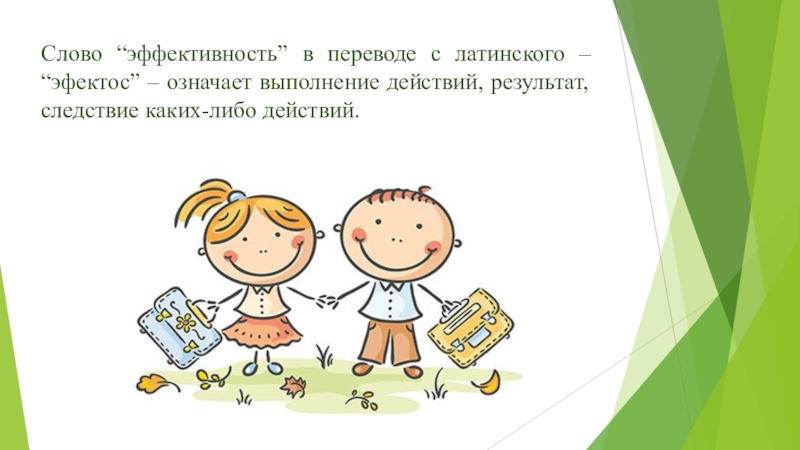 Слово “эффективность” в переводе с латинского – “эфектос” – означает выполнение действий, результат, следствие каких-либо действий.